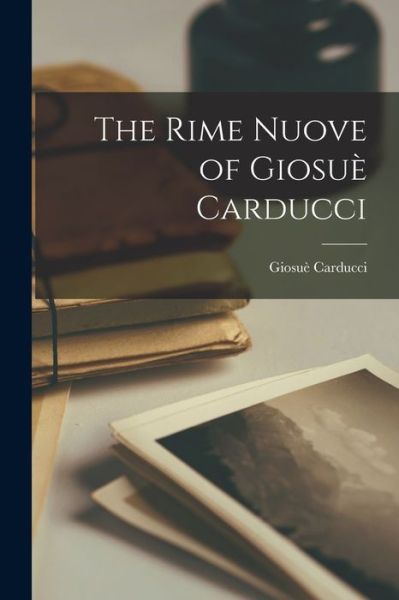 The Rime Nuove of Giosuè Carducci

Giosuè Carducci